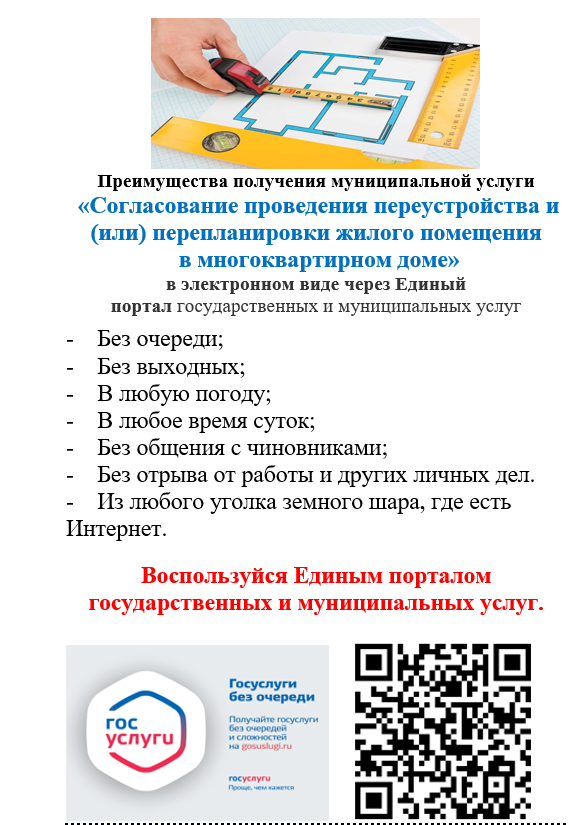 Преимущества получения муниципальной услуги
«Согласование проведения переустройства и (или) перепланировки жилого помещения в многоквартирном доме»
в электронном виде через Единый портал государственных и муниципальных услуг

- Без очереди;
- Без выходных;
- В любую погоду;
- В любое время суток;
- Без общения с чиновниками;
- Без отрыва от работы и других личных дел.
- Из любого уголка земного шара, где есть Интернет.

Воспользуйся Единым порталом государственных и муниципальных услуг.

гос услуги

Госуслуги без очереди

Получайте госуслуги без очередей и сложностей на gosuslugi.ru

госуслуги
Проще, чем кажется